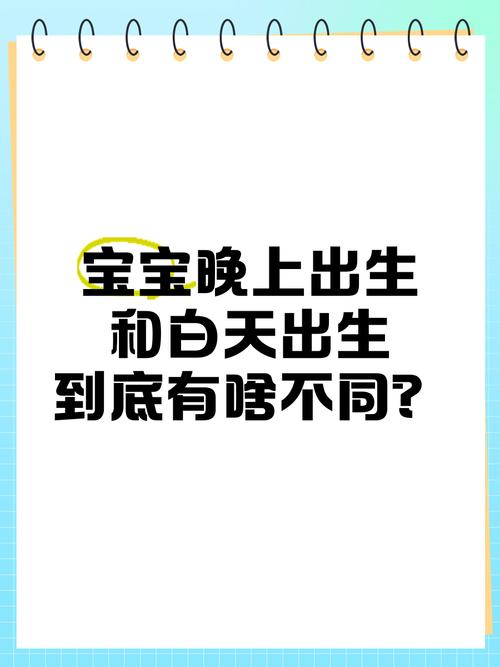 宝宝晚上出生
和白天出生
到底有啥不同？